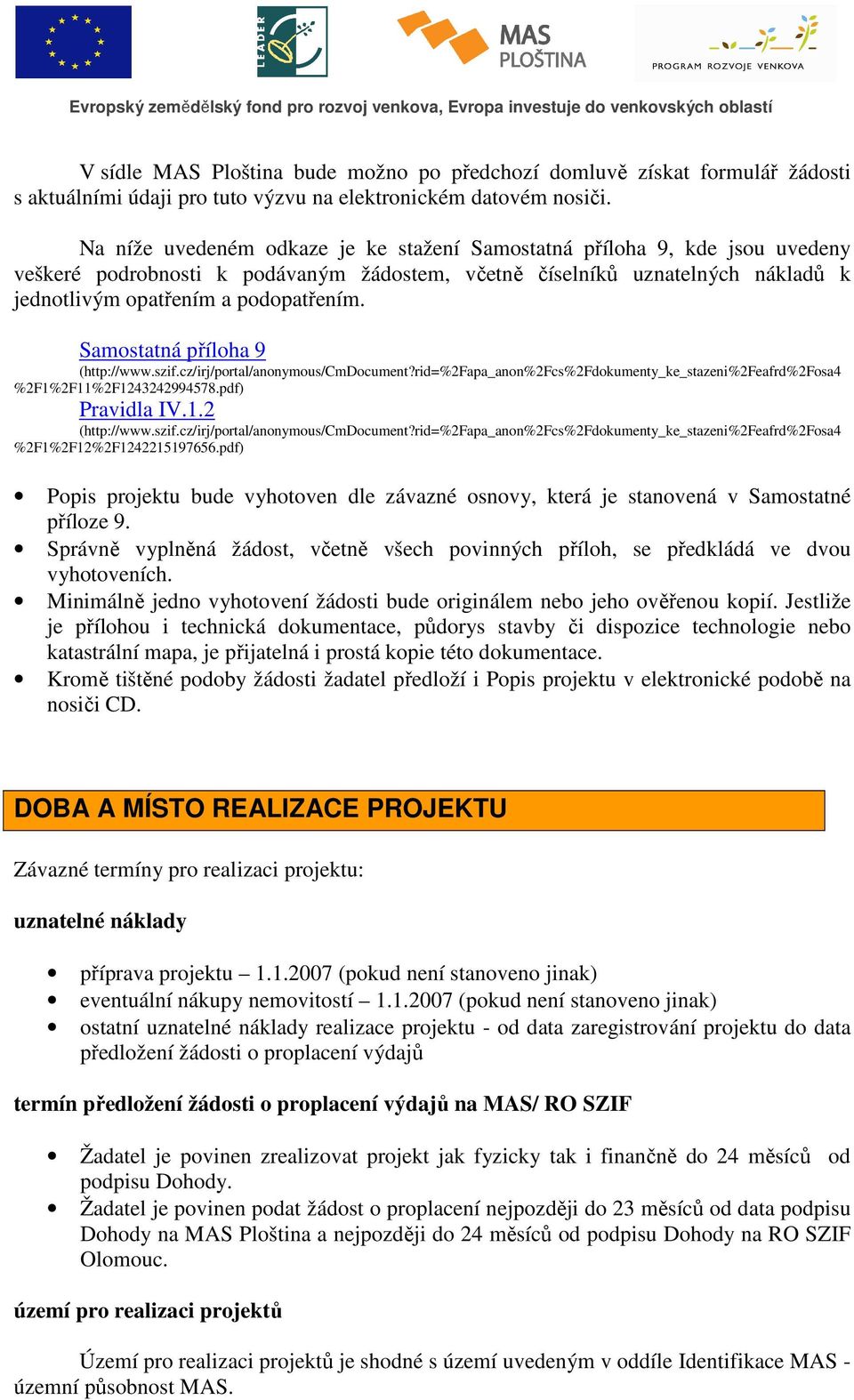 LEADER

MAS PLOŠTINA

PROGRAM ROZVOJE VENKOVA

Evropský zemědělský fond pro rozvoj venkova, Evropa investuje do venkovských oblastí

V sídle MAS Ploština bude možno po předchozí domluvě získat formulář žádosti s aktuálními údaji pro tuto výzvu na elektronickém datovém nosiči.

Na níže uvedeném odkaze je ke stažení Samostatná příloha 9, kde jsou uvedeny veškeré podrobnosti k podávaným žádostem, včetně číselníků uznatelných nákladů k jednotlivým opatřením a podopatřením.

Samostatná příloha 9
(http://www.szif.cz/irj/portal/anonymous/CmDocument?rid=%2Fapa_anon%2Fcs%2Fdokumenty_ke_stazeni%2Feafrd%2Fosa4%2F1%2F11%2F1243242994578.pdf)
Pravidla IV.1.2
(http://www.szif.cz/irj/portal/anonymous/CmDocument?rid=%2Fapa_anon%2Fcs%2Fdokumenty_ke_stazeni%2Feafrd%2Fosa4%2F1%2F12%2F1242215197656.pdf)

• Popis projektu bude vyhotoven dle závazné osnovy, která je stanovená v Samostatné příloze 9.
• Správně vyplněná žádost, včetně všech povinných příloh, se předkládá ve dvou vyhotoveních.
• Minimálně jedno vyhotovení žádosti bude originálem nebo jeho ověřenou kopií. Jestliže je přílohou i technická dokumentace, půdorys stavby či dispozice technologie nebo katastrální mapa, je přijatelná i prostá kopie této dokumentace.
• Kromě tištěné podoby žádosti žadatel předloží i Popis projektu v elektronické podobě na nosiči CD.

DOBA A MÍSTO REALIZACE PROJEKTU

Závazné termíny pro realizaci projektu:

uznatelné náklady

• příprava projektu – 1.1.2007 (pokud není stanoveno jinak)
• eventuální nákupy nemovitostí – 1.1.2007 (pokud není stanoveno jinak)
• ostatní uznatelné náklady realizace projektu - od data zaregistrování projektu do data předložení žádosti o proplacení výdajů

termín předložení žádosti o proplacení výdajů na MAS/ RO SZIF

• Žadatel je povinen zrealizovat projekt jak fyzicky tak i finančně do 24 měsíců od podpisu Dohody.
• Žadatel je povinen podat žádost o proplacení nejpozději do 23 měsíců od data podpisu Dohody na MAS Ploština a nejpozději do 24 měsíců od podpisu Dohody na RO SZIF Olomouc.

území pro realizaci projektů

Území pro realizaci projektů je shodné s území uvedeným v oddíle Identifikace MAS - územní působnost MAS.